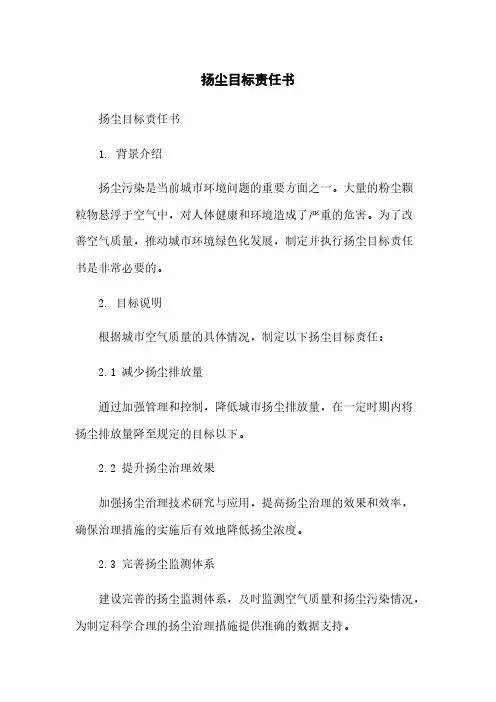 扬尘目标责任书

扬尘目标责任书

1. 背景介绍

扬尘污染是当前城市环境问题的重要方面之一。大量的粉尘颗粒物悬浮于空气中，对人体健康和环境造成了严重的危害。为了改善空气质量，推动城市环境绿色化发展，制定并执行扬尘目标责任书是非常必要的。

2. 目标说明

根据城市空气质量的具体情况，制定以下扬尘目标责任：

2.1 减少扬尘排放量

通过加强管理和控制，降低城市扬尘排放量，在一定时期内将扬尘排放量降至规定的目标以下。

2.2 提升扬尘治理效果

加强扬尘治理技术研究与应用，提高扬尘治理的效果和效率，确保治理措施的实施后有效地降低扬尘浓度。

2.3 完善扬尘监测体系

建设完善的扬尘监测体系，及时监测空气质量和扬尘污染情况，为制定科学合理的扬尘治理措施提供准确的数据支持。